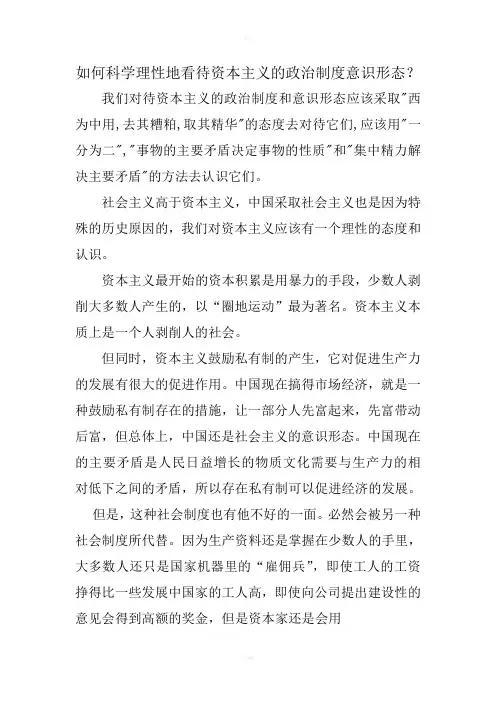 如何科学理性地看待资本主义的政治制度意识形态？

我们对待资本主义的政治制度和意识形态应该采取"西为中用,去其糟粕,取其精华"的态度去对待它们,应该用"一分为二","事物的主要矛盾决定事物的性质"和"集中精力解决主要矛盾"的方法去认识它们。

社会主义高于资本主义，中国采取社会主义也是因为特殊的历史原因的，我们对资本主义应该有一个理性的态度和认识。

资本主义最开始的资本积累是用暴力的手段，少数人剥削大多数人产生的，以“圈地运动”最为著名。资本主义本质上是一个人剥削人的社会。

但同时，资本主义鼓励私有制的产生，它对促进生产力的发展有很大的促进作用。中国现在搞得市场经济，就是一种鼓励私有制存在的措施，让一部分人先富起来，先富带动后富，但总体上，中国还是社会主义的意识形态。中国现在的主要矛盾是人民日益增长的物质文化需要与生产力的相对低下之间的矛盾，所以存在私有制可以促进经济的发展。

但是，这种社会制度也有他不好的一面。必然会被另一种社会制度所代替。因为生产资料还是掌握在少数人的手里，大多数人还只是国家机器里的“雇佣兵”，即使工人的工资挣得比一些发展中国家的工人高，即使向公司提出建设性的意见会得到高额的奖金，但是资本家还是会用